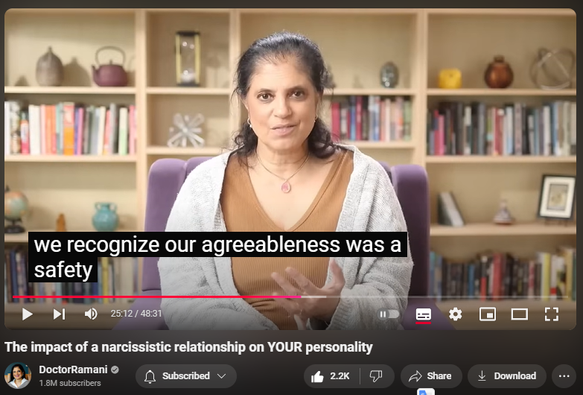 we recognize our agreeableness was a safety

25:12 / 48:31

The impact of a narcissistic relationship on YOUR personality

DoctorRamani
1.8M subscribers

Subscribed

2.2K

Share

Download